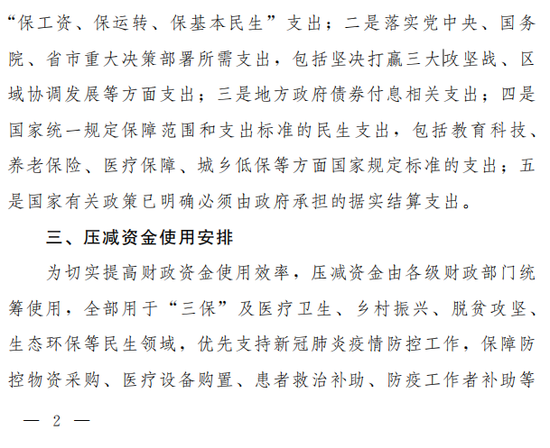 “保工资、保运转、保基本民生”支出；二是落实党中央、国务院、省市重大决策部署所需支出，包括坚决打赢三大攻坚战、区域协调发展等方面支出；三是地方政府债券付息相关支出；四是国家统一规定保障范围和支出标准的民生支出，包括教育科技、养老保险、医疗保障、城乡低保等方面国家规定标准的支出；五是国家有关政策已明确必须由政府承担的据实结算支出。

三、压减资金使用安排

为切实提高财政资金使用效率，压减资金由各级财政部门统筹使用，全部用于“三保”及医疗卫生、乡村振兴、脱贫攻坚、生态环保等民生领域，优先支持新冠肺炎疫情防控工作，保障防控物资采购、医疗设备购置、患者救治补助、防疫工作者补助等

— 2 —